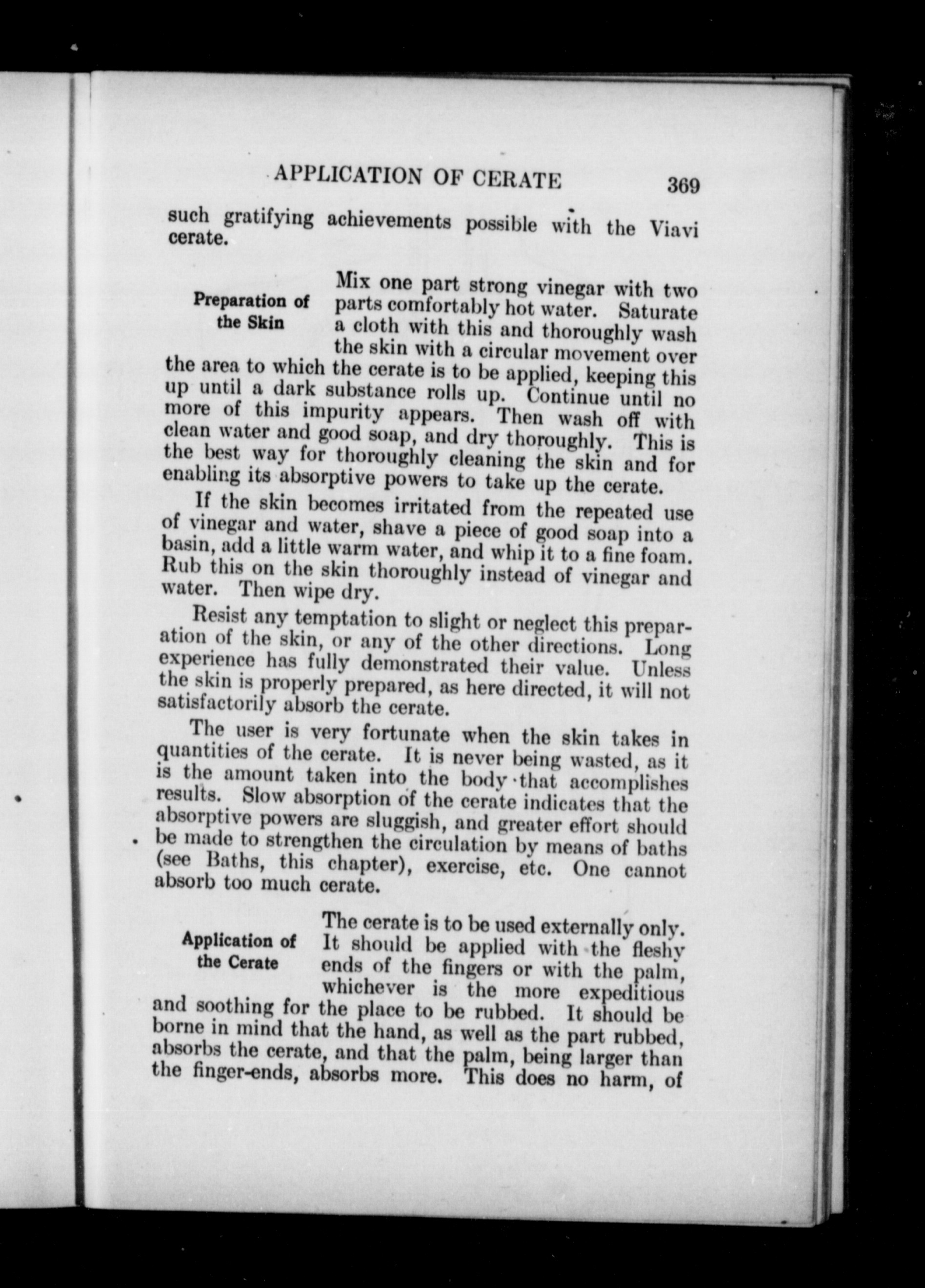 APPLICATION OF CERATE 369

such gratifying achievements possible with the Viavi cerate.

Preparation of the Skin

Mix one part strong vinegar with two parts comfortably hot water. Saturate a cloth with this and thoroughly wash the skin with a circular movement over the area to which the cerate is to be applied, keeping this up until a dark substance rolls up. Continue until no more of this impurity appears. Then wash off with clean water and good soap, and dry thoroughly. This is the best way for thoroughly cleaning the skin and for enabling its absorptive powers to take up the cerate.

If the skin becomes irritated from the repeated use of vinegar and water, shave a piece of good soap into a basin, add a little warm water, and whip it to a fine foam. Rub this on the skin thoroughly instead of vinegar and water. Then wipe dry.

Resist any temptation to slight or neglect this preparation of the skin, or any of the other directions. Long experience has fully demonstrated their value. Unless the skin is properly prepared, as here directed, it will not satisfactorily absorb the cerate.

The user is very fortunate when the skin takes in quantities of the cerate. It is never being wasted, as it is the amount taken into the body that accomplishes results. Slow absorption of the cerate indicates that the absorptive powers are sluggish, and greater effort should be made to strengthen the circulation by means of baths (see Baths, this chapter), exercise, etc. One cannot absorb too much cerate.

Application of the Cerate

The cerate is to be used externally only. It should be applied with the fleshy ends of the fingers or with the palm, whichever is the more expeditious and soothing for the place to be rubbed. It should be borne in mind that the hand, as well as the part rubbed, absorbs the cerate, and that the palm, being larger than the finger-ends, absorbs more. This does no harm, of